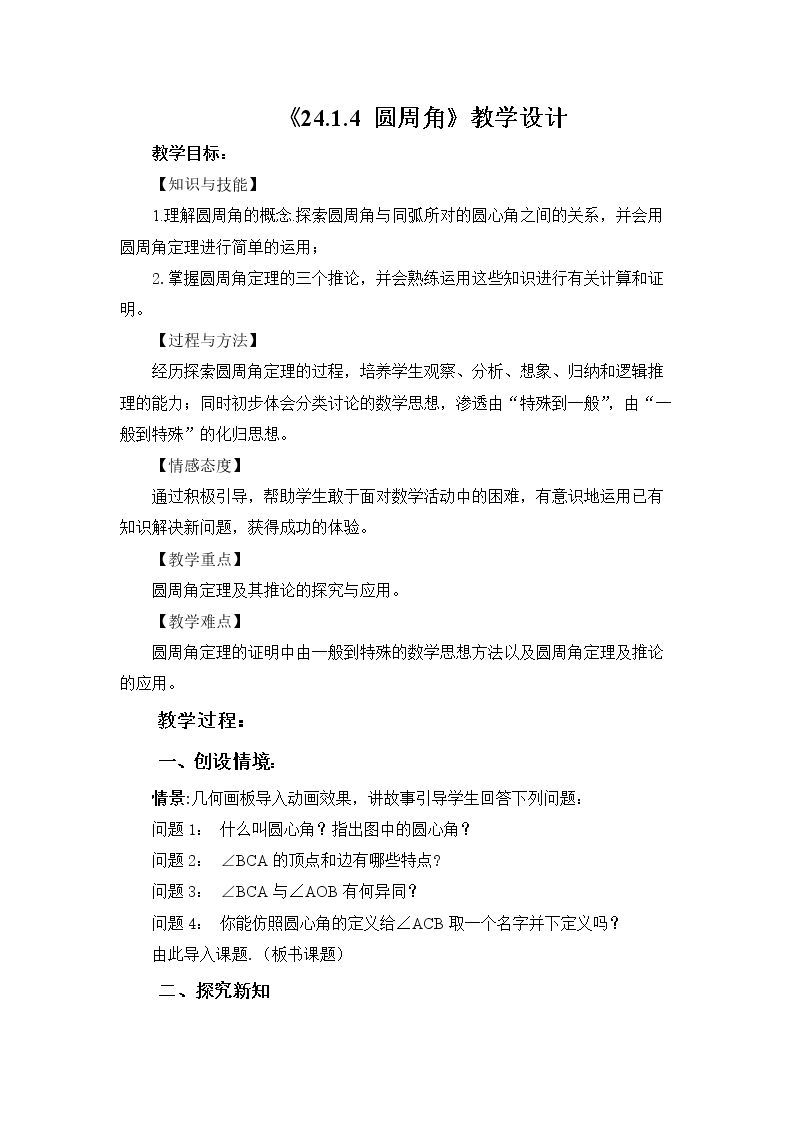 《24.1.4 圆周角》教学设计

教学目标：

【知识与技能】

1.理解圆周角的概念.探索圆周角与同弧所对的圆心角之间的关系，并会用圆周角定理进行简单的运用；

2.掌握圆周角定理的三个推论，并会熟练运用这些知识进行有关计算和证明。

【过程与方法】

经历探索圆周角定理的过程，培养学生观察、分析、想象、归纳和逻辑推理的能力；同时初步体会分类讨论的数学思想，渗透由“特殊到一般”，由“一般到特殊”的化归思想。

【情感态度】

通过积极引导，帮助学生敢于面对数学活动中的困难，有意识地运用已有知识解决新问题，获得成功的体验。

【教学重点】

圆周角定理及其推论的探究与应用。

【教学难点】

圆周角定理的证明中由一般到特殊的数学思想方法以及圆周角定理及推论的应用。

教学过程：

一、创设情境:

情景:几何画板导入动画效果，讲故事引导学生回答下列问题：

问题1： 什么叫圆心角？指出图中的圆心角？

问题2： ∠BCA的顶点和边有哪些特点？

问题3： ∠BCA与∠AOB有何异同？

问题4： 你能仿照圆心角的定义给∠ACB取一个名字并下定义吗？

由此导入课题.（板书课题）

二、探究新知